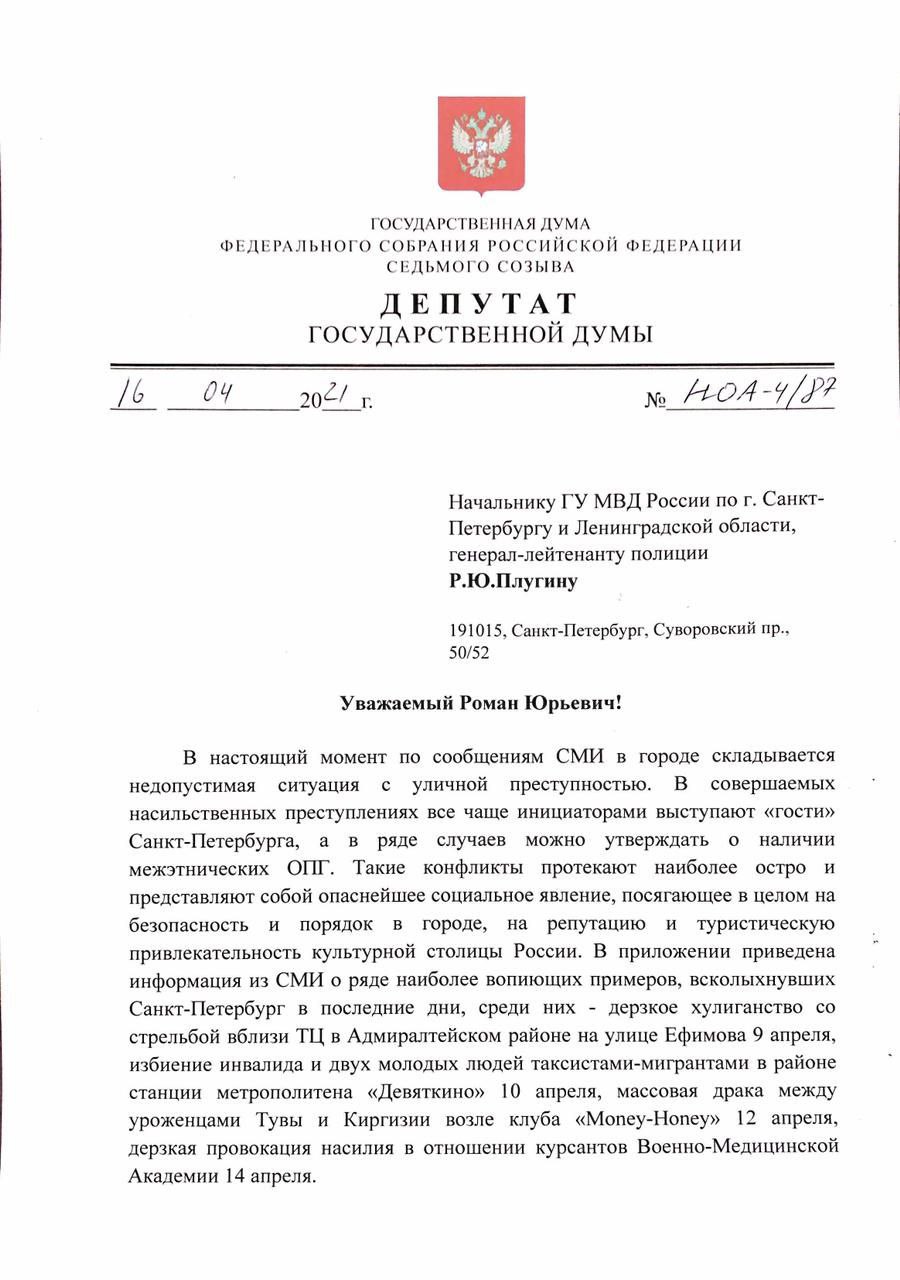 ГОСУДАРСТВЕННАЯ ДУМА
ФЕДЕРАЛЬНОГО СОБРАНИЯ РОССИЙСКОЙ ФЕДЕРАЦИИ
СЕДЬМОГО СОЗЫВА

ДЕПУТАТ
ГОСУДАРСТВЕННОЙ ДУМЫ

16 04 2021 г. № НОА-4/87

Начальнику ГУ МВД России по г. Санкт-Петербургу и Ленинградской области, генерал-лейтенанту полиции
Р.Ю.Плугину

191015, Санкт-Петербург, Суворовский пр., 50/52

Уважаемый Роман Юрьевич!

В настоящий момент по сообщениям СМИ в городе складывается недопустимая ситуация с уличной преступностью. В совершаемых насильственных преступлениях все чаще инициаторами выступают «гости» Санкт-Петербурга, а в ряде случаев можно утверждать о наличии межэтнических ОПГ. Такие конфликты протекают наиболее остро и представляют собой опаснейшее социальное явление, посягающее в целом на безопасность и порядок в городе, на репутацию и туристическую привлекательность культурной столицы России. В приложении приведена информация из СМИ о ряде наиболее вопиющих примеров, всколыхнувших Санкт-Петербург в последние дни, среди них - дерзкое хулиганство со стрельбой вблизи ТЦ в Адмиралтейском районе на улице Ефимова 9 апреля, избиение инвалида и двух молодых людей таксистами-мигрантами в районе станции метрополитена «Девяткино» 10 апреля, массовая драка между уроженцами Тувы и Киргизии возле клуба «Money-Honey» 12 апреля, дерзкая провокация насилия в отношении курсантов Военно-Медицинской Академии 14 апреля.